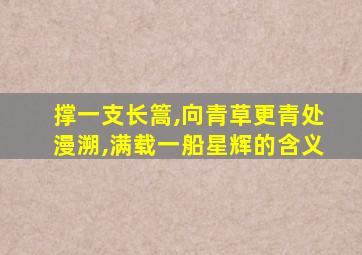 撑一支长篙,向青草更青处漫溯,满载一船星辉的含义